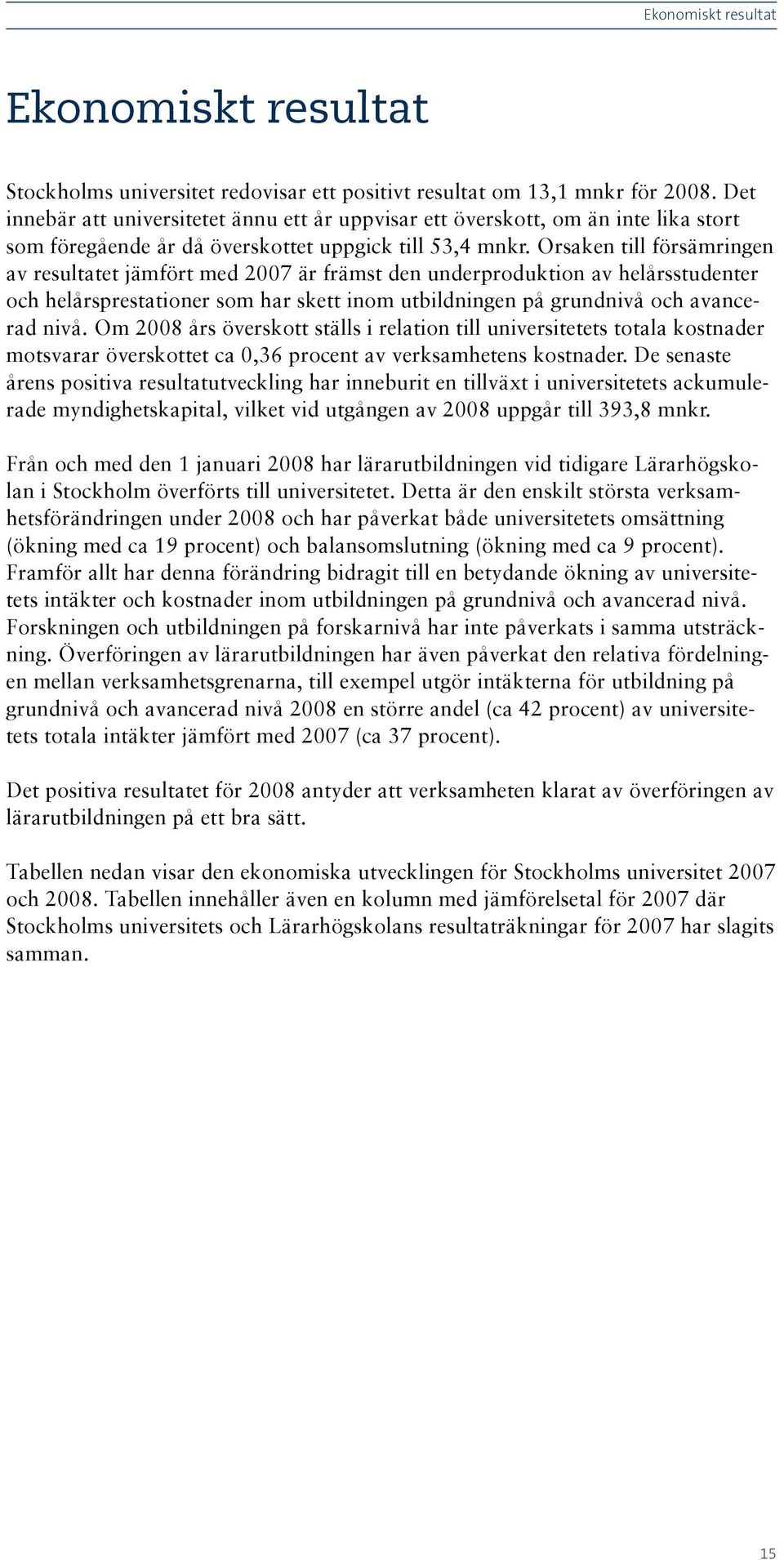 Ekonomiskt resultat

Ekonomiskt resultat

Stockholms universitet redovisar ett positivt resultat om 13,1 mnkr för 2008. Det innebär att universitetet ännu ett år uppvisar ett överskott, om än inte lika stort som föregående år då överskottet uppgick till 53,4 mnkr. Orsaken till försämringen av resultatet jämfört med 2007 är främst den underproduktion av helårsstudenter och helårsprestationer som har skett inom utbildningen på grundnivå och avancerad nivå. Om 2008 års överskott ställs i relation till universitetets totala kostnader motsvarar överskottet ca 0,36 procent av verksamhetens kostnader. De senaste årens positiva resultatutveckling har inneburit en tillväxt i universitetets ackumulerade myndighetskapital, vilket vid utgången av 2008 uppgår till 393,8 mnkr.

Från och med den 1 januari 2008 har lärarutbildningen vid tidigare Lärarhögskolan i Stockholm överförts till universitetet. Detta är den enskilt största verksamhetsförändringen under 2008 och har påverkat både universitetets omsättning (ökning med ca 19 procent) och balansomslutning (ökning med ca 9 procent). Framför allt har denna förändring bidragit till en betydande ökning av universitetets intäkter och kostnader inom utbildningen på grundnivå och avancerad nivå. Forskningen och utbildningen på forskarnivå har inte påverkats i samma utsträckning. Överföringen av lärarutbildningen har även påverkat den relativa fördelningen mellan verksamhetsgrenarna, till exempel utgör intäkterna för utbildning på grundnivå och avancerad nivå 2008 en större andel (ca 42 procent) av universitetets totala intäkter jämfört med 2007 (ca 37 procent).

Det positiva resultatet för 2008 antyder att verksamheten klarat av överföringen av lärarutbildningen på ett bra sätt.

Tabellen nedan visar den ekonomiska utvecklingen för Stockholms universitet 2007 och 2008. Tabellen innehåller även en kolumn med jämförelsetal för 2007 där Stockholms universitets och Lärarhögskolans resultaträkningar för 2007 har slagits samman.

15